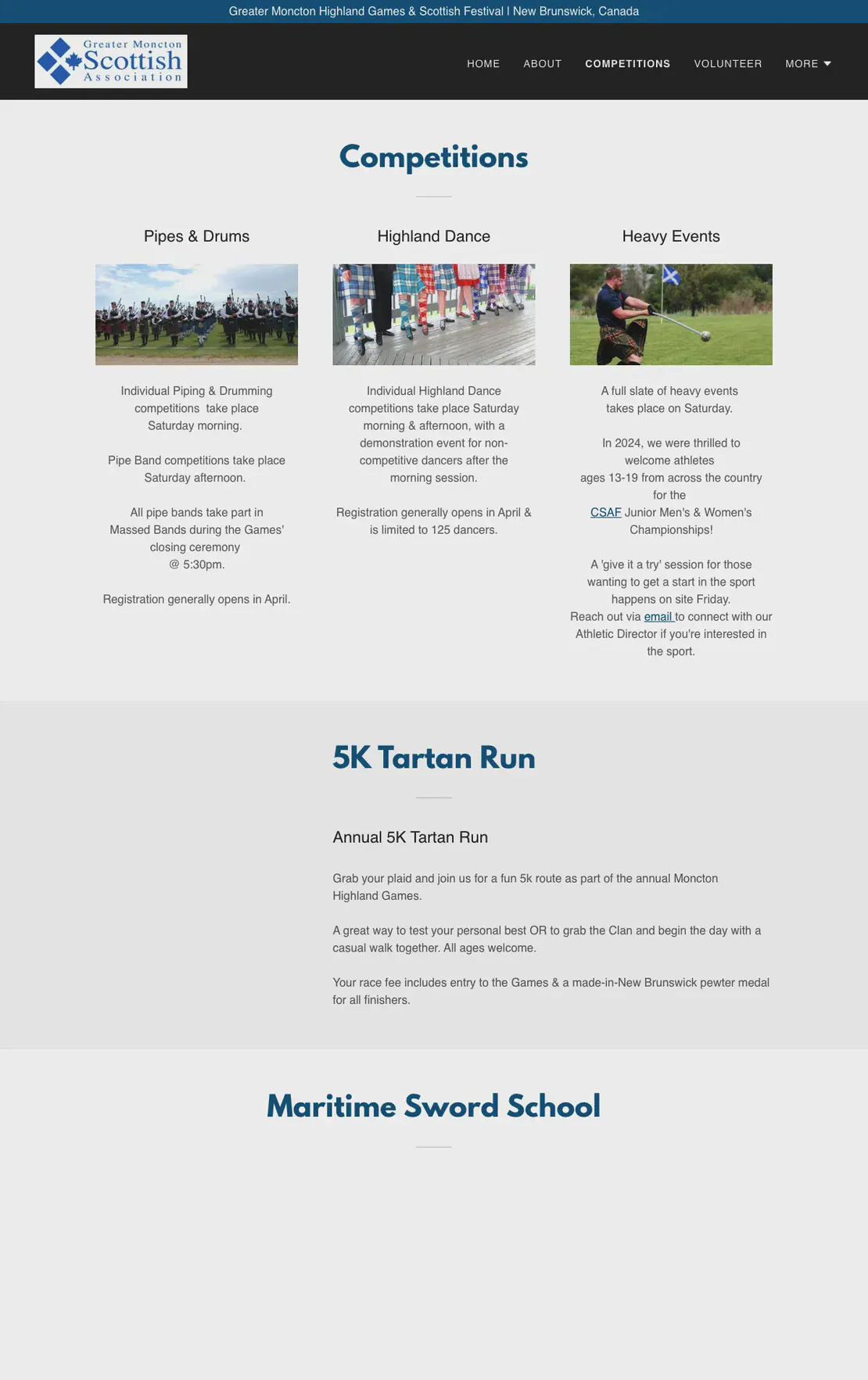 Greater Moncton Highland Games & Scottish Festival | New Brunswick, Canada

Greater Moncton Scottish Association

HOME ABOUT COMPETITIONS VOLUNTEER MORE

Competitions

Pipes & Drums

Individual Piping & Drumming competitions take place Saturday morning.

Pipe Band competitions take place Saturday afternoon.

All pipe bands take part in Massed Bands during the Games' closing ceremony @ 5:30pm.

Registration generally opens in April.

Highland Dance

Individual Highland Dance competitions take place Saturday morning & afternoon, with a demonstration event for non-competitive dancers after the morning session.

Registration generally opens in April & is limited to 125 dancers.

Heavy Events

A full slate of heavy events takes place on Saturday.

In 2024, we were thrilled to welcome athletes ages 13-19 from across the country for the CSAF Junior Men's & Women's Championships!

A 'give it a try' session for those wanting to get a start in the sport happens on site Friday. Reach out via email to connect with our Athletic Director if you're interested in the sport.

5K Tartan Run

Annual 5K Tartan Run

Grab your plaid and join us for a fun 5k route as part of the annual Moncton Highland Games.

A great way to test your personal best OR to grab the Clan and begin the day with a casual walk together. All ages welcome.

Your race fee includes entry to the Games & a made-in-New Brunswick pewter medal for all finishers.

Maritime Sword School